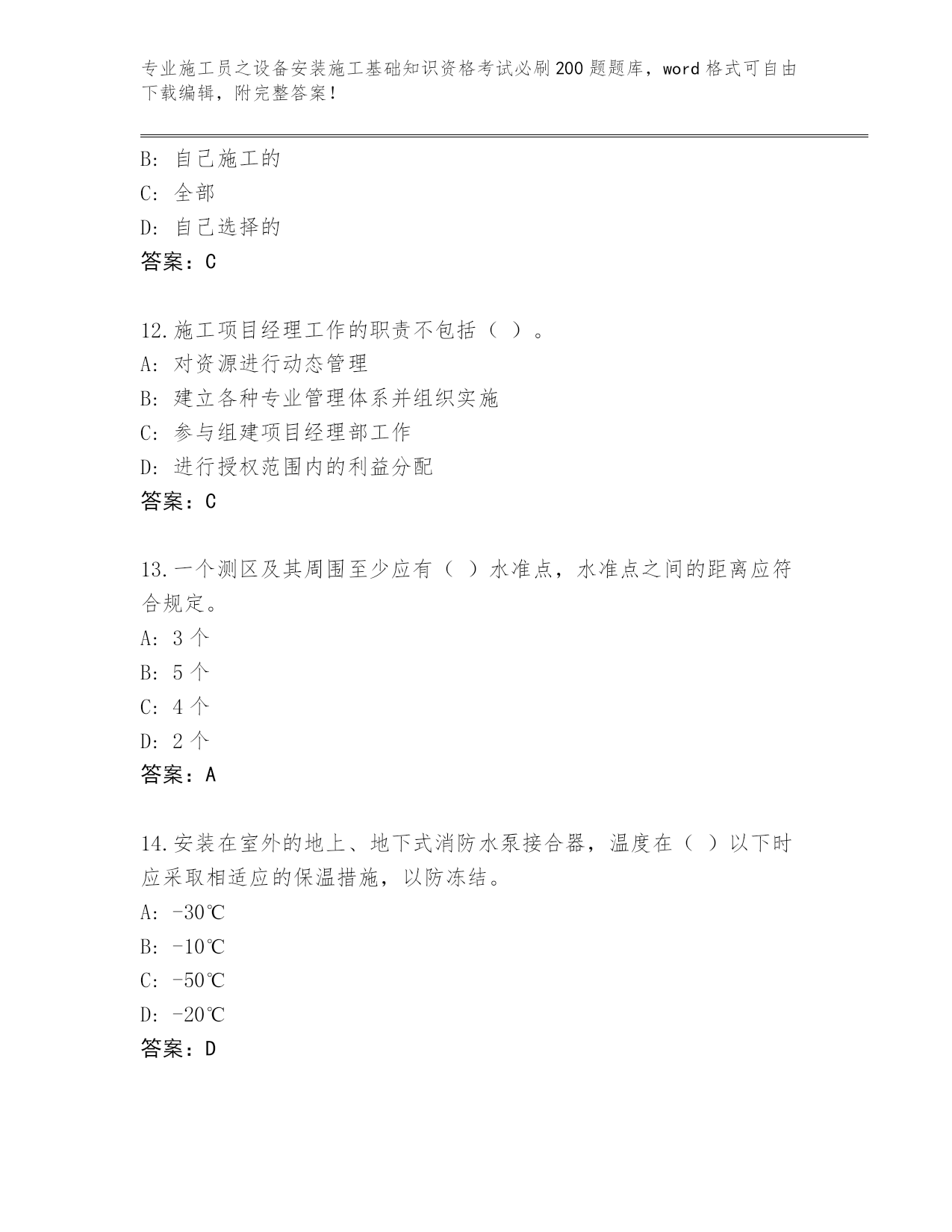 专业施工员之设备安装施工基础知识资格考试必刷200题题库，word格式可自由下载编辑，附完整答案！

B：自己施工的
C：全部
D：自己选择的
答案：C

12.施工项目经理工作的职责不包括（ ）。
A：对资源进行动态管理
B：建立各种专业管理体系并组织实施
C：参与组建项目经理部工作
D：进行授权范围内的利益分配
答案：C

13.一个测区及其周围至少应有（ ）水准点，水准点之间的距离应符合规定。
A：3个
B：5个
C：4个
D：2个
答案：A

14.安装在室外的地上、地下式消防水泵接合器，温度在（ ）以下时应采取相适应的保温措施，以防冻结。
A：-30℃
B：-10℃
C：-50℃
D：-20℃
答案：D